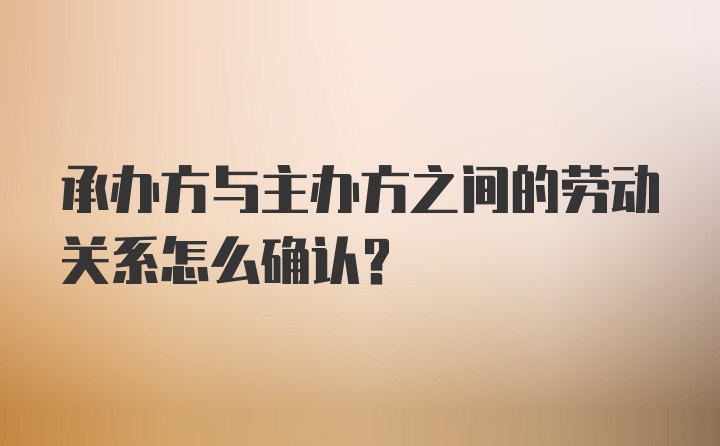 承办方与主办方之间的劳动关系怎么确认?